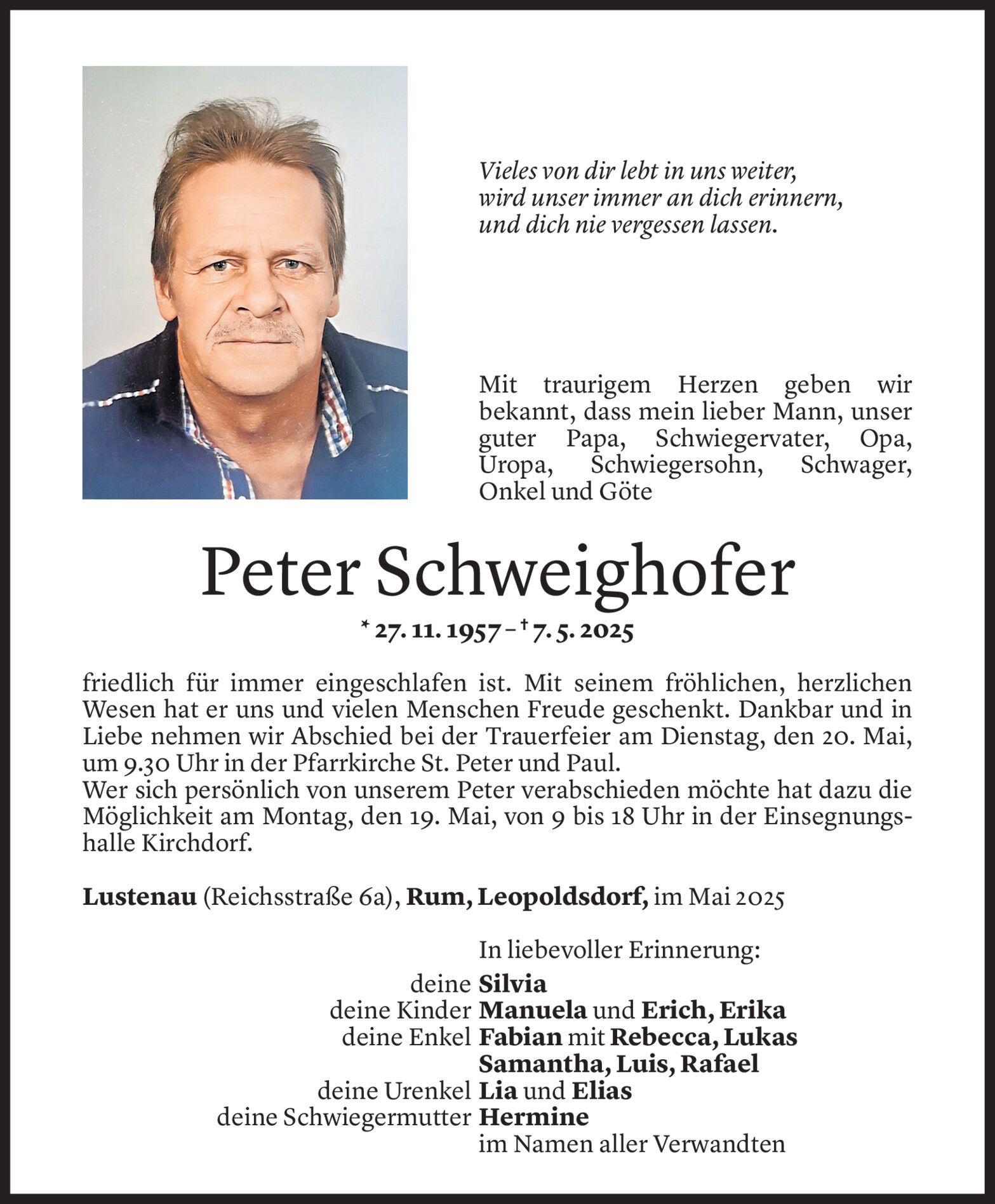 Vieles von dir lebt in uns weiter,
wird unser immer an dich erinnern,
und dich nie vergessen lassen.

Mit traurigem Herzen geben wir bekannt, dass mein lieber Mann, unser guter Papa, Schwiegervater, Opa, Uropa, Schwiegersohn, Schwager, Onkel und Göte

Peter Schweighofer

* 27. 11. 1957 – † 7. 5. 2025

friedlich für immer eingeschlafen ist. Mit seinem fröhlichen, herzlichen Wesen hat er uns und vielen Menschen Freude geschenkt. Dankbar und in Liebe nehmen wir Abschied bei der Trauerfeier am Dienstag, den 20. Mai, um 9.30 Uhr in der Pfarrkirche St. Peter und Paul.
Wer sich persönlich von unserem Peter verabschieden möchte hat dazu die Möglichkeit am Montag, den 19. Mai, von 9 bis 18 Uhr in der Einsegnungshalle Kirchdorf.

Lustenau (Reichsstraße 6a), Rum, Leopoldsdorf, im Mai 2025

In liebevoller Erinnerung:
deine Silvia
deine Kinder Manuela und Erich, Erika
deine Enkel Fabian mit Rebecca, Lukas
Samantha, Luis, Rafael
deine Urenkel Lia und Elias
deine Schwiegermutter Hermine
im Namen aller Verwandten